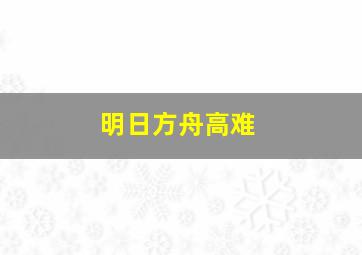 明日方舟高难